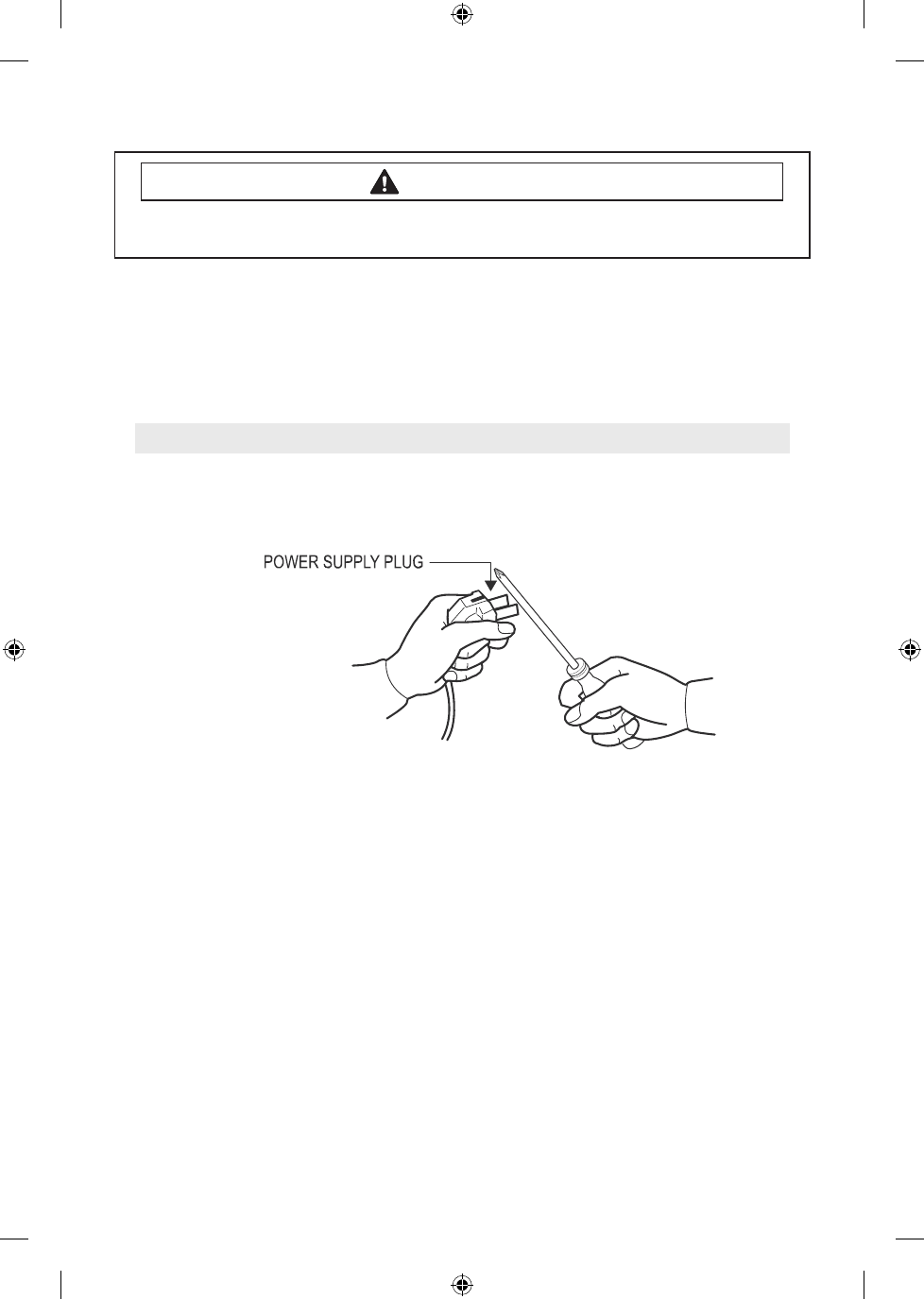 POWER SUPPLY PLUG